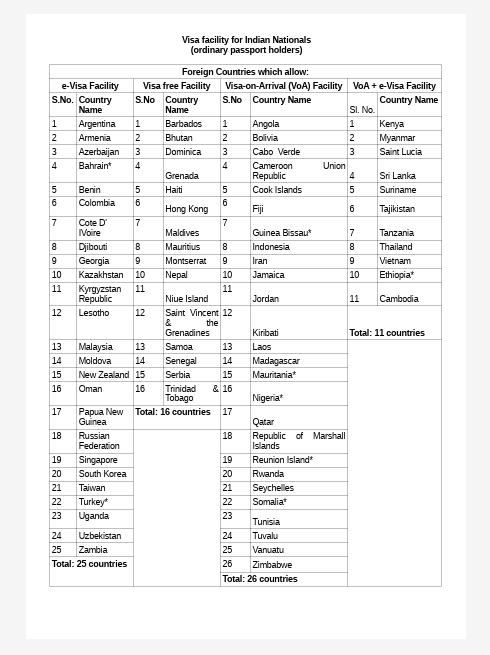 Visa facility for Indian Nationals
(ordinary passport holders)

| Foreign Countries which allow: | | | | | | | |
|---|---|---|---|---|---|---|---|
| e-Visa Facility | | Visa free Facility | | Visa-on-Arrival (VoA) Facility | | VoA + e-Visa Facility | |
| S.No. | Country Name | S.No | Country Name | S.No | Country Name | Sl. No. | Country Name |
| 1 | Argentina | 1 | Barbados | 1 | Angola | 1 | Kenya |
| 2 | Armenia | 2 | Bhutan | 2 | Bolivia | 2 | Myanmar |
| 3 | Azerbaijan | 3 | Dominica | 3 | Cabo Verde | 3 | Saint Lucia |
| 4 | Bahrain* | 4 | Grenada | 4 | Cameroon Union Republic | 4 | Sri Lanka |
| 5 | Benin | 5 | Haiti | 5 | Cook Islands | 5 | Suriname |
| 6 | Colombia | 6 | Hong Kong | 6 | Fiji | 6 | Tajikistan |
| 7 | Cote D' IVoire | 7 | Maldives | 7 | Guinea Bissau* | 7 | Tanzania |
| 8 | Djibouti | 8 | Mauritius | 8 | Indonesia | 8 | Thailand |
| 9 | Georgia | 9 | Montserrat | 9 | Iran | 9 | Vietnam |
| 10 | Kazakhstan | 10 | Nepal | 10 | Jamaica | 10 | Ethiopia* |
| 11 | Kyrgyzstan Republic | 11 | Niue Island | 11 | Jordan | 11 | Cambodia |
| 12 | Lesotho | 12 | Saint Vincent & the Grenadines | 12 | Kiribati | Total: 11 countries | |
| 13 | Malaysia | 13 | Samoa | 13 | Laos | | |
| 14 | Moldova | 14 | Senegal | 14 | Madagascar | | |
| 15 | New Zealand | 15 | Serbia | 15 | Mauritania* | | |
| 16 | Oman | 16 | Trinidad & Tobago | 16 | Nigeria* | | |
| 17 | Papua New Guinea | Total: 16 countries | | 17 | Qatar | | |
| 18 | Russian Federation | | | 18 | Republic of Marshall Islands | | |
| 19 | Singapore | | | 19 | Reunion Island* | | |
| 20 | South Korea | | | 20 | Rwanda | | |
| 21 | Taiwan | | | 21 | Seychelles | | |
| 22 | Turkey* | | | 22 | Somalia* | | |
| 23 | Uganda | | | 23 | Tunisia | | |
| 24 | Uzbekistan | | | 24 | Tuvalu | | |
| 25 | Zambia | | | 25 | Vanuatu | | |
| Total: 25 countries | | | | 26 | Zimbabwe | | |
| | | | | Total: 26 countries | | | |